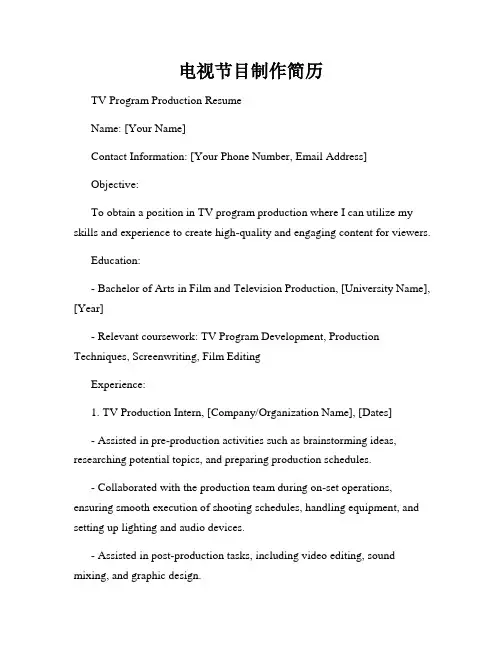 电视节目制作简历

TV Program Production Resume

Name: [Your Name]

Contact Information: [Your Phone Number, Email Address]

Objective:

To obtain a position in TV program production where I can utilize my skills and experience to create high-quality and engaging content for viewers.

Education:

- Bachelor of Arts in Film and Television Production, [University Name], [Year]

- Relevant coursework: TV Program Development, Production Techniques, Screenwriting, Film Editing

Experience:

1. TV Production Intern, [Company/Organization Name], [Dates]

- Assisted in pre-production activities such as brainstorming ideas, researching potential topics, and preparing production schedules.

- Collaborated with the production team during on-set operations, ensuring smooth execution of shooting schedules, handling equipment, and setting up lighting and audio devices.

- Assisted in post-production tasks, including video editing, sound mixing, and graphic design.